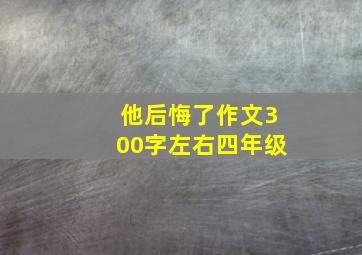 他后悔了作文300字左右四年级